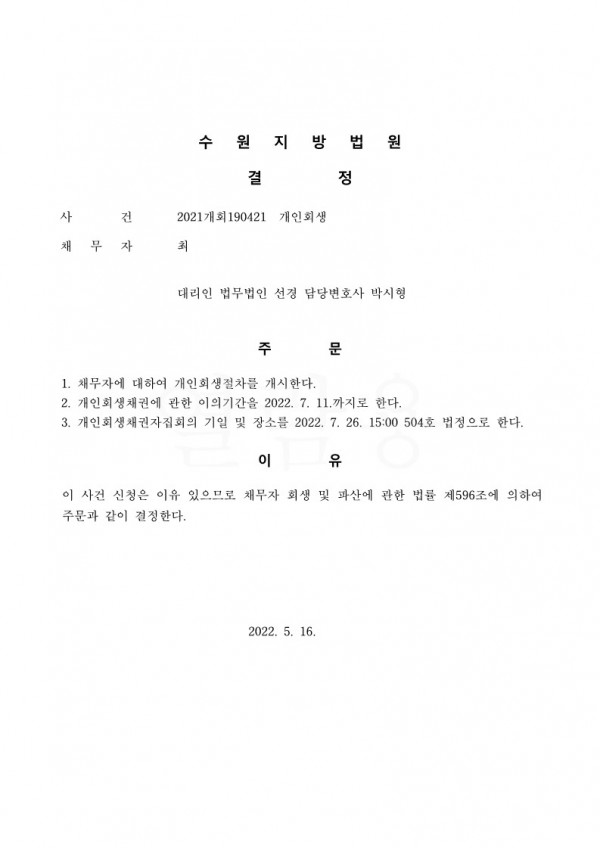 수 원 지 방 법 원

결 정

사 건 2021개회190421 개인회생

채 무 자 최

대리인 법무법인 선경 담당변호사 박시형

주 문

1. 채무자에 대하여 개인회생절차를 개시한다.
2. 개인회생채권에 관한 이의기간을 2022. 7. 11.까지로 한다.
3. 개인회생채권자집회의 기일 및 장소를 2022. 7. 26. 15:00 504호 법정으로 한다.

이 유

이 사건 신청은 이유 있으므로 채무자 회생 및 파산에 관한 법률 제596조에 의하여 주문과 같이 결정한다.

2022. 5. 16.